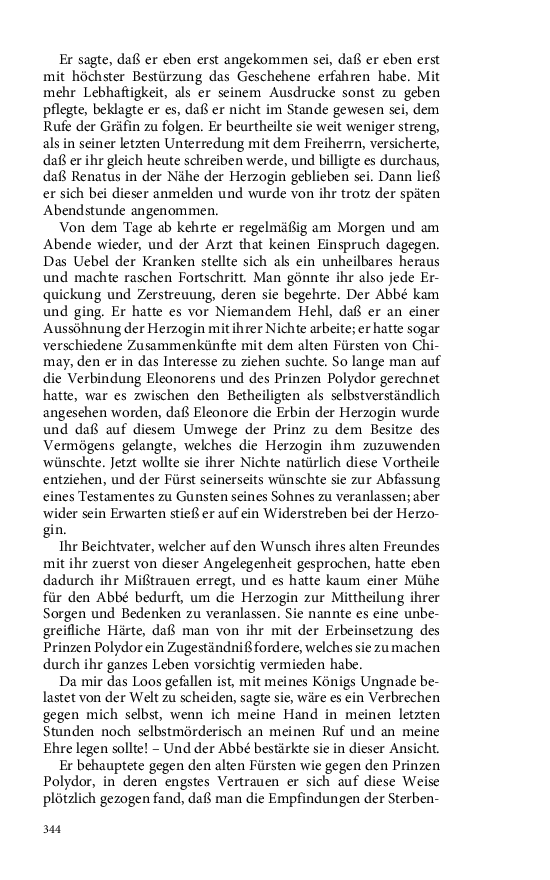 Er sagte, daß er eben erst angekommen sei, daß er eben erst mit höchster Bestürzung das Geschehene erfahren habe. Mit mehr Lebhaftigkeit, als er seinem Ausdrucke sonst zu geben pflegte, beklagte er es, daß er nicht im Stande gewesen sei, dem Rufe der Gräfin zu folgen. Er beurtheilte sie weit weniger streng, als in seiner letzten Unterredung mit dem Freiherrn, versicherte, daß er ihr gleich heute schreiben werde, und billigte es durchaus, daß Renatus in der Nähe der Herzogin geblieben sei. Dann ließ er sich bei dieser anmelden und wurde von ihr trotz der späten Abendstunde angenommen.

Von dem Tage ab kehrte er regelmäßig am Morgen und am Abende wieder, und der Arzt that keinen Einspruch dagegen. Das Uebel der Kranken stellte sich als ein unheilbares heraus und machte raschen Fortschritt. Man gönnte ihr also jede Erquickung und Zerstreuung, deren sie begehrte. Der Abbé kam und ging. Er hatte es vor Niemandem Hehl, daß er an einer Aussöhnung der Herzogin mit ihrer Nichte arbeite; er hatte sogar verschiedene Zusammenkünfte mit dem alten Fürsten von Chimay, den er in das Interesse zu ziehen suchte. So lange man auf die Verbindung Eleonorens und des Prinzen Polydor gerechnet hatte, war es zwischen den Betheiligten als selbstverständlich angesehen worden, daß Eleonore die Erbin der Herzogin wurde und daß auf diesem Umwege der Prinz zu dem Besitze des Vermögens gelangte, welches die Herzogin ihm zuzuwenden wünschte. Jetzt wollte sie ihrer Nichte natürlich diese Vortheile entziehen, und der Fürst seinerseits wünschte sie zur Abfassung eines Testamentes zu Gunsten seines Sohnes zu veranlassen; aber wider sein Erwarten stieß er auf ein Widerstreben bei der Herzogin.

Ihr Beichtvater, welcher auf den Wunsch ihres alten Freundes mit ihr zuerst von dieser Angelegenheit gesprochen, hatte eben dadurch ihr Mißtrauen erregt, und es hatte kaum einer Mühe für den Abbé bedurft, um die Herzogin zur Mittheilung ihrer Sorgen und Bedenken zu veranlassen. Sie nannte es eine unbegreifliche Härte, daß man von ihr mit der Erbeinsetzung des Prinzen Polydor ein Zugeständniß fordere, welches sie zu machen durch ihr ganzes Leben vorsichtig vermieden habe.

Da mir das Loos gefallen ist, mit meines Königs Ungnade belastet von der Welt zu scheiden, sagte sie, wäre es ein Verbrechen gegen mich selbst, wenn ich meine Hand in meinen letzten Stunden noch selbstmörderisch an meinen Ruf und an meine Ehre legen sollte! – Und der Abbé bestärkte sie in dieser Ansicht.

Er behauptete gegen den alten Fürsten wie gegen den Prinzen Polydor, in deren engstes Vertrauen er sich auf diese Weise plötzlich gezogen fand, daß man die Empfindungen der Sterben-

344